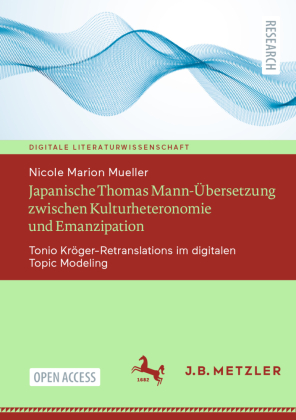 RESEARCH

DIGITALE LITERATURWISSENSCHAFT

Nicole Marion Mueller

Japanische Thomas Mann-Übersetzung zwischen Kulturheteronomie und Emanzipation

Tonio Kröger-Retranslations im digitalen Topic Modeling

OPEN ACCESS

1682

J.B. METZLER